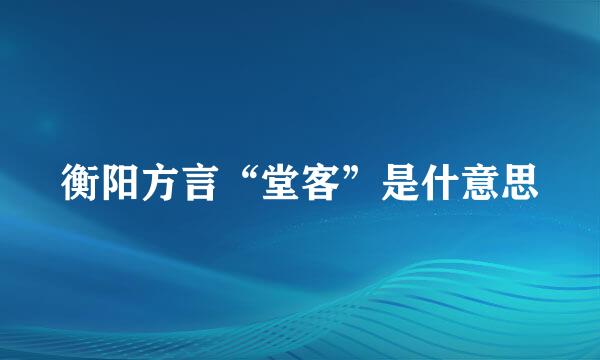 衡阳方言“堂客”是什意思